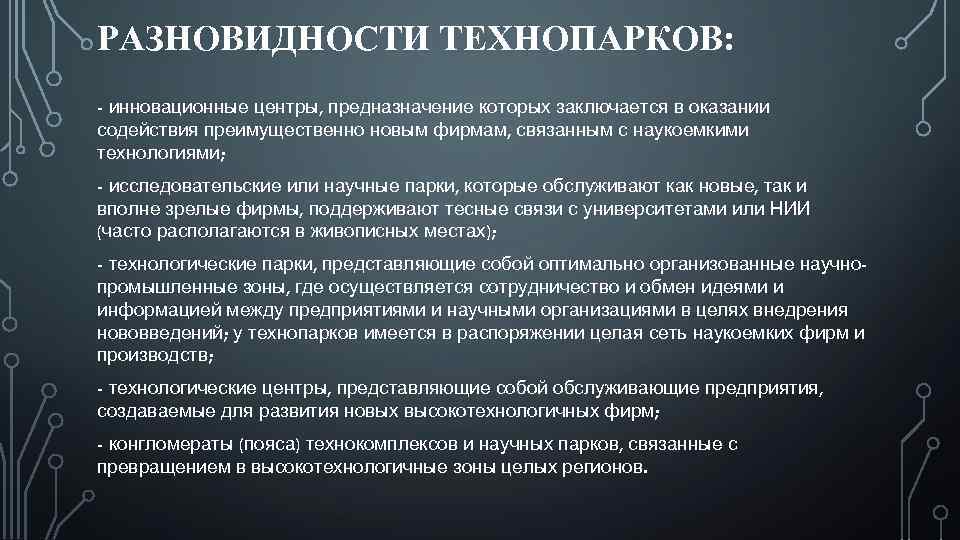 РАЗНОВИДНОСТИ ТЕХНОПАРКОВ:

- инновационные центры, предназначение которых заключается в оказании содействия преимущественно новым фирмам, связанным с наукоемкими технологиями;

- исследовательские или научные парки, которые обслуживают как новые, так и вполне зрелые фирмы, поддерживают тесные связи с университетами или НИИ (часто располагаются в живописных местах);

- технологические парки, представляющие собой оптимально организованные научно-промышленные зоны, где осуществляется сотрудничество и обмен идеями и информацией между предприятиями и научными организациями в целях внедрения нововведений; у технопарков имеется в распоряжении целая сеть наукоемких фирм и производств;

- технологические центры, представляющие собой обслуживающие предприятия, создаваемые для развития новых высокотехнологичных фирм;

- конгломераты (пояса) технокомплексов и научных парков, связанные с превращением в высокотехнологичные зоны целых регионов.